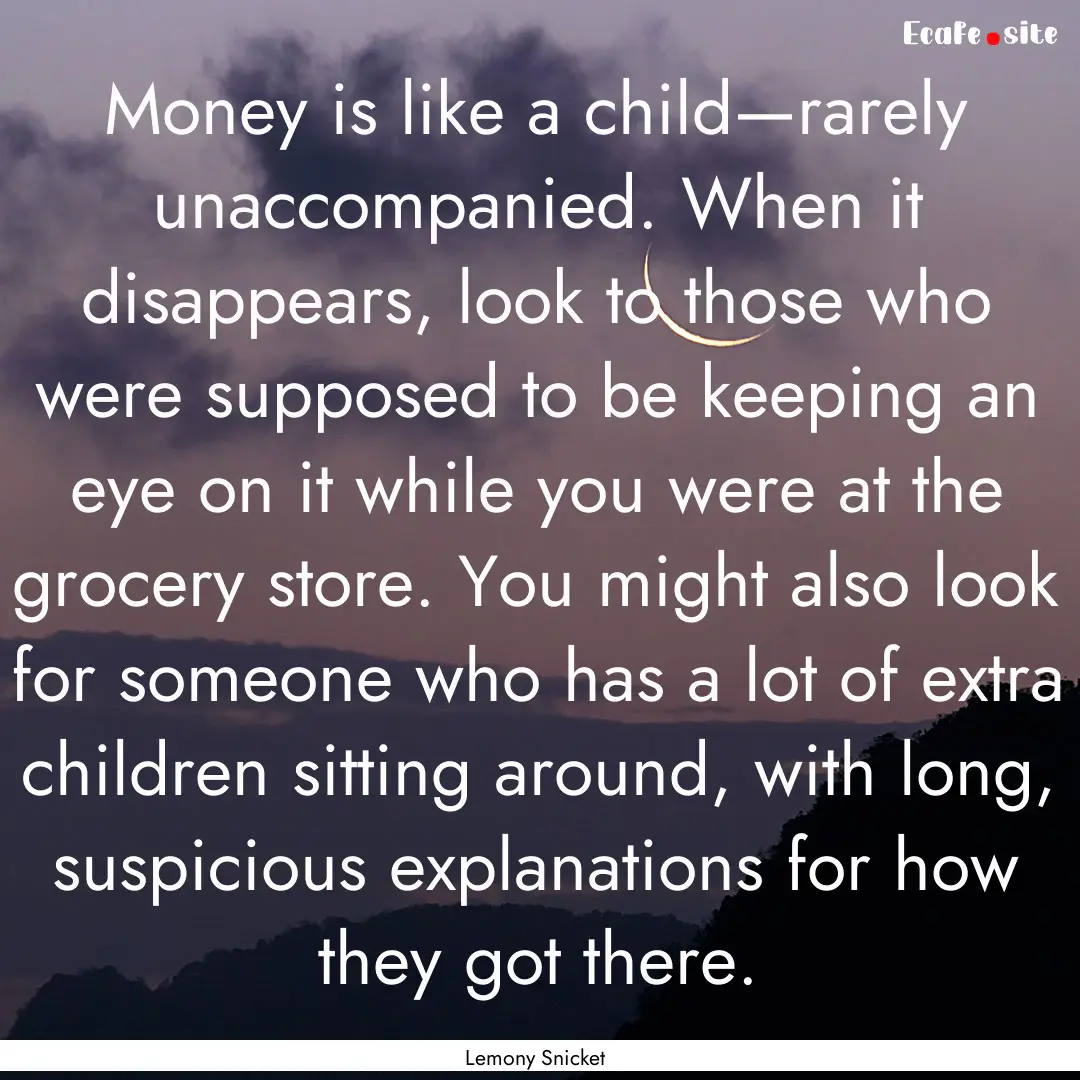 Ecafe.site

Money is like a child—rarely unaccompanied. When it disappears, look to those who were supposed to be keeping an eye on it while you were at the grocery store. You might also look for someone who has a lot of extra children sitting around, with long, suspicious explanations for how they got there.

Lemony Snicket